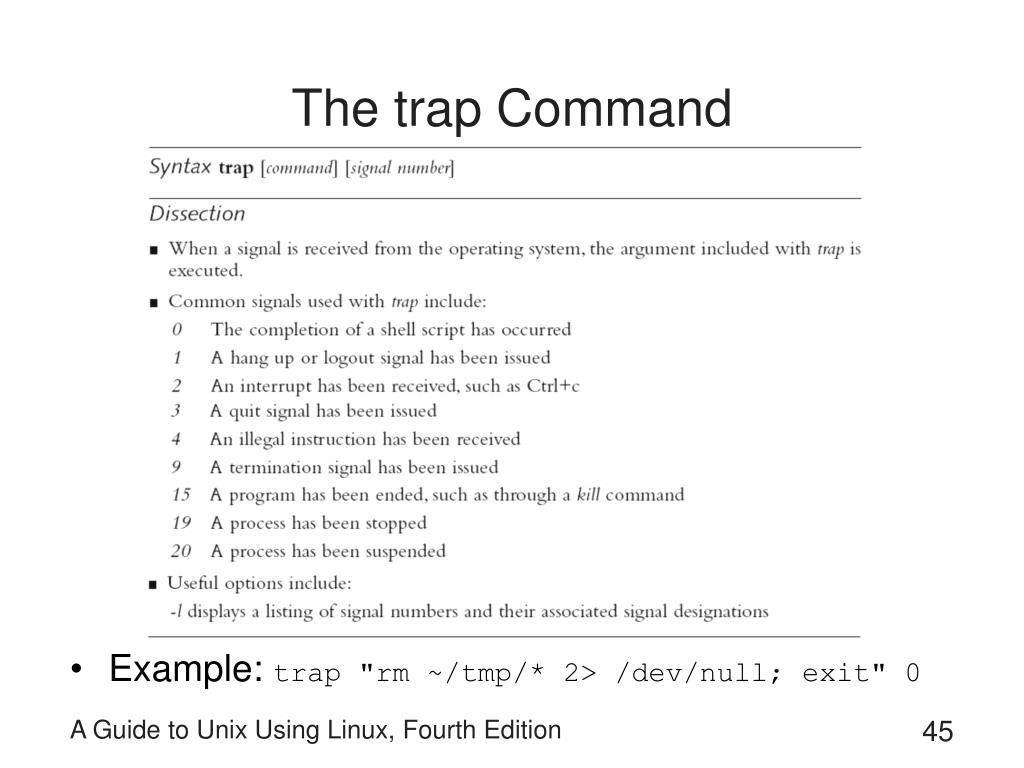 The trap Command

Syntax trap [command] [signal number]

Dissection

■ When a signal is received from the operating system, the argument included with trap is executed.

■ Common signals used with trap include:
0 The completion of a shell script has occurred
1 A hang up or logout signal has been issued
2 An interrupt has been received, such as Ctrl+c
3 A quit signal has been issued
4 An illegal instruction has been received
9 A termination signal has been issued
15 A program has been ended, such as through a kill command
19 A process has been stopped
20 A process has been suspended

■ Useful options include:
-l displays a listing of signal numbers and their associated signal designations

• Example: trap "rm ~/tmp/* 2> /dev/null; exit" 0

A Guide to Unix Using Linux, Fourth Edition

45